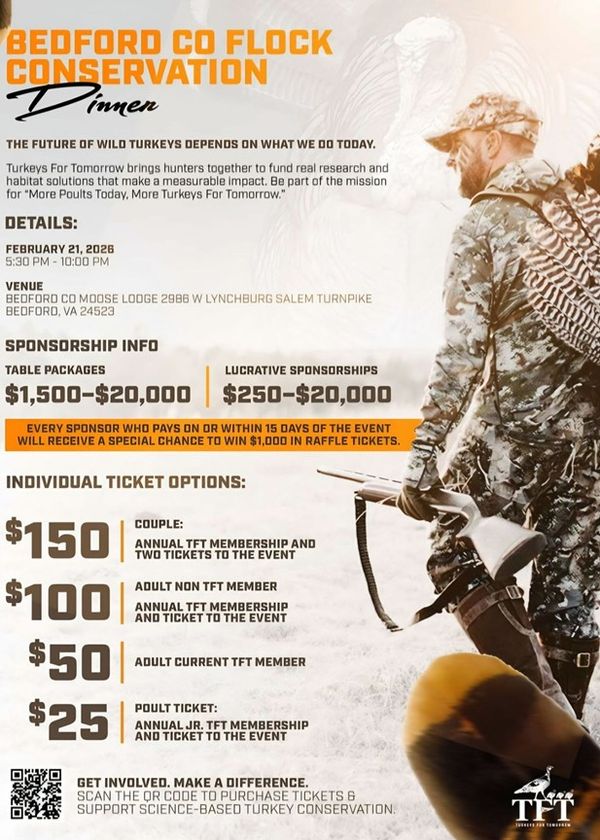 BEDFORD CO FLOCK CONSERVATION

Dinner

THE FUTURE OF WILD TURKEYS DEPENDS ON WHAT WE DO TODAY.

Turkeys For Tomorrow brings hunters together to fund real research and habitat solutions that make a measurable impact. Be part of the mission for "More Poults Today, More Turkeys For Tomorrow."

DETAILS:

FEBRUARY 21, 2026
5:30 PM - 10:00 PM

VENUE
BEDFORD CO MOOSE LODGE 2986 W LYNCHBURG SALEM TURNPIKE
BEDFORD, VA 24523

SPONSORSHIP INFO

TABLE PACKAGES
$1,500-$20,000

LUCRATIVE SPONSORSHIPS
$250-$20,000

EVERY SPONSOR WHO PAYS ON OR WITHIN 15 DAYS OF THE EVENT WILL RECEIVE A SPECIAL CHANCE TO WIN $1,000 IN RAFFLE TICKETS.

INDIVIDUAL TICKET OPTIONS:

$150
COUPLE:
ANNUAL TFT MEMBERSHIP AND TWO TICKETS TO THE EVENT

$100
ADULT NON TFT MEMBER
ANNUAL TFT MEMBERSHIP AND TICKET TO THE EVENT

$50
ADULT CURRENT TFT MEMBER

$25
POULT TICKET:
ANNUAL JR. TFT MEMBERSHIP AND TICKET TO THE EVENT

GET INVOLVED. MAKE A DIFFERENCE.
SCAN THE QR CODE TO PURCHASE TICKETS & SUPPORT SCIENCE-BASED TURKEY CONSERVATION.

TFT
TURKEYS FOR TOMORROW